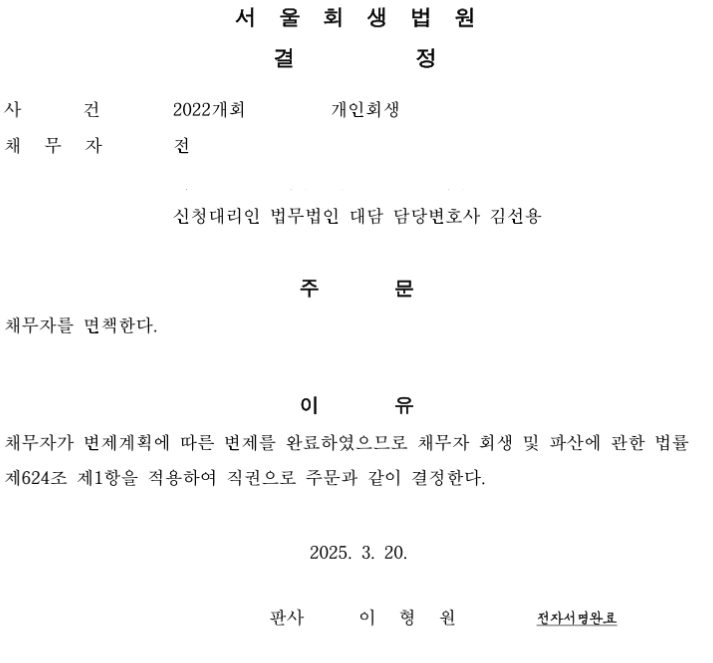 서 울 회 생 법 원
결 정

사 건 2022개회 개인회생
채 무 자 전

신청대리인 법무법인 대담 담당변호사 김선용

주 문
채무자를 면책한다.

이 유
채무자가 변제계획에 따른 변제를 완료하였으므로 채무자 회생 및 파산에 관한 법률 제624조 제1항을 적용하여 직권으로 주문과 같이 결정한다.

2025. 3. 20.

판사 이 형 원 전자서명완료